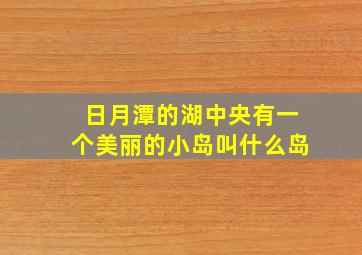 日月潭的湖中央有一个美丽的小岛叫什么岛